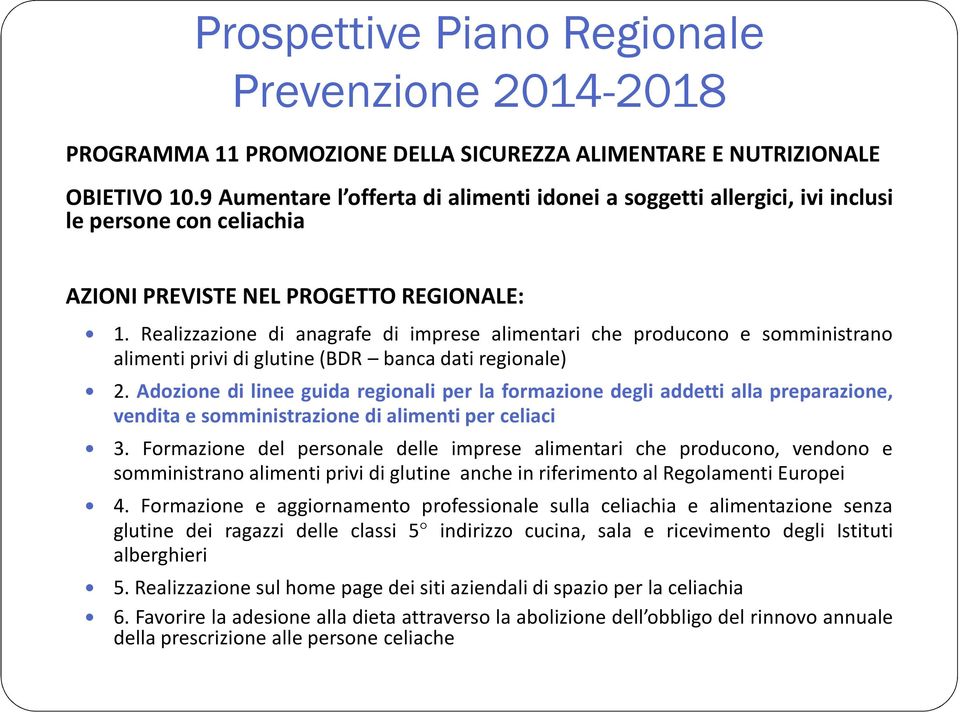 Prospettive Piano Regionale Prevenzione 2014-2018

PROGRAMMA 11 PROMOZIONE DELLA SICUREZZA ALIMENTARE E NUTRIZIONALE

OBIETIVO 10.9 Aumentare l'offerta di alimenti idonei a soggetti allergici, ivi inclusi le persone con celiachia

AZIONI PREVISTE NEL PROGETTO REGIONALE:

• 1. Realizzazione di anagrafe di imprese alimentari che producono e somministrano alimenti privi di glutine (BDR – banca dati regionale)

• 2. Adozione di linee guida regionali per la formazione degli addetti alla preparazione, vendita e somministrazione di alimenti per celiaci

• 3. Formazione del personale delle imprese alimentari che producono, vendono e somministrano alimenti privi di glutine anche in riferimento al Regolamenti Europei

• 4. Formazione e aggiornamento professionale sulla celiachia e alimentazione senza glutine dei ragazzi delle classi 5° indirizzo cucina, sala e ricevimento degli Istituti alberghieri

• 5. Realizzazione sul home page dei siti aziendali di spazio per la celiachia

• 6. Favorire la adesione alla dieta attraverso la abolizione dell'obbligo del rinnovo annuale della prescrizione alle persone celiache